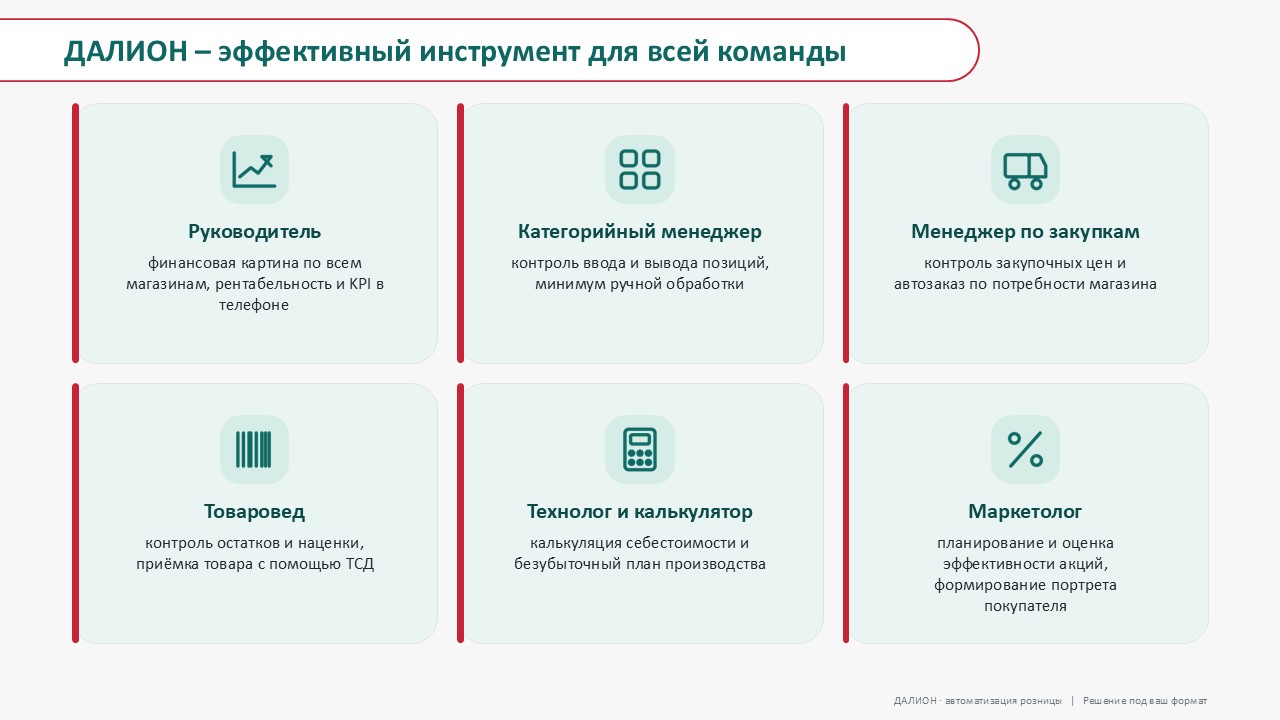 ДАЛИОН – эффективный инструмент для всей команды

Руководитель

финансовая картина по всем магазинам, рентабельность и KPI в телефоне

Категорийный менеджер

контроль ввода и вывода позиций, минимум ручной обработки

Менеджер по закупкам

контроль закупочных цен и автозаказ по потребности магазина

Товаровед

контроль остатков и наценки, приёмка товара с помощью ТСД

Технолог и калькулятор

калькуляция себестоимости и безубыточный план производства

Маркетолог

планирование и оценка эффективности акций, формирование портрета покупателя

ДАЛИОН · автоматизация розницы | Решение под ваш формат